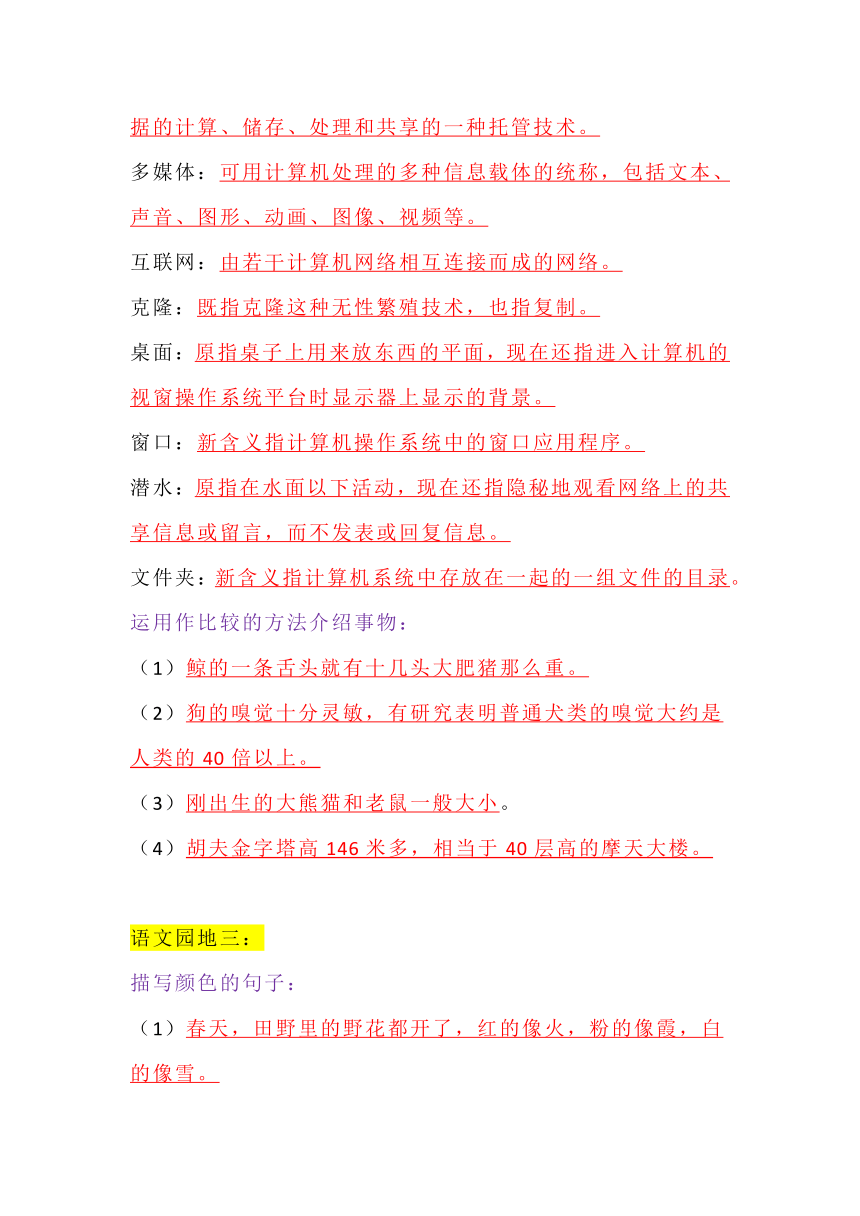 据的计算、储存、处理和共享的一种托管技术。

多媒体：可用计算机处理的多种信息载体的统称，包括文本、声音、图形、动画、图像、视频等。

互联网：由若干计算机网络相互连接而成的网络。

克隆：既指克隆这种无性繁殖技术，也指复制。

桌面：原指桌子上用来放东西的平面，现在还指进入计算机的视窗操作系统平台时显示器上显示的背景。

窗口：新含义指计算机操作系统中的窗口应用程序。

潜水：原指在水面以下活动，现在还指隐秘地观看网络上的共享信息或留言，而不发表或回复信息。

文件夹：新含义指计算机系统中存放在一起的一组文件的目录。

运用作比较的方法介绍事物：

（1）鲸的一条舌头就有十几头大肥猪那么重。

（2）狗的嗅觉十分灵敏，有研究表明普通犬类的嗅觉大约是人类的 40 倍以上。

（3）刚出生的大熊猫和老鼠一般大小。

（4）胡夫金字塔高 146 米多，相当于 40 层高的摩天大楼。

语文园地三：

描写颜色的句子：

（1）春天，田野里的野花都开了，红的像火，粉的像霞，白的像雪。